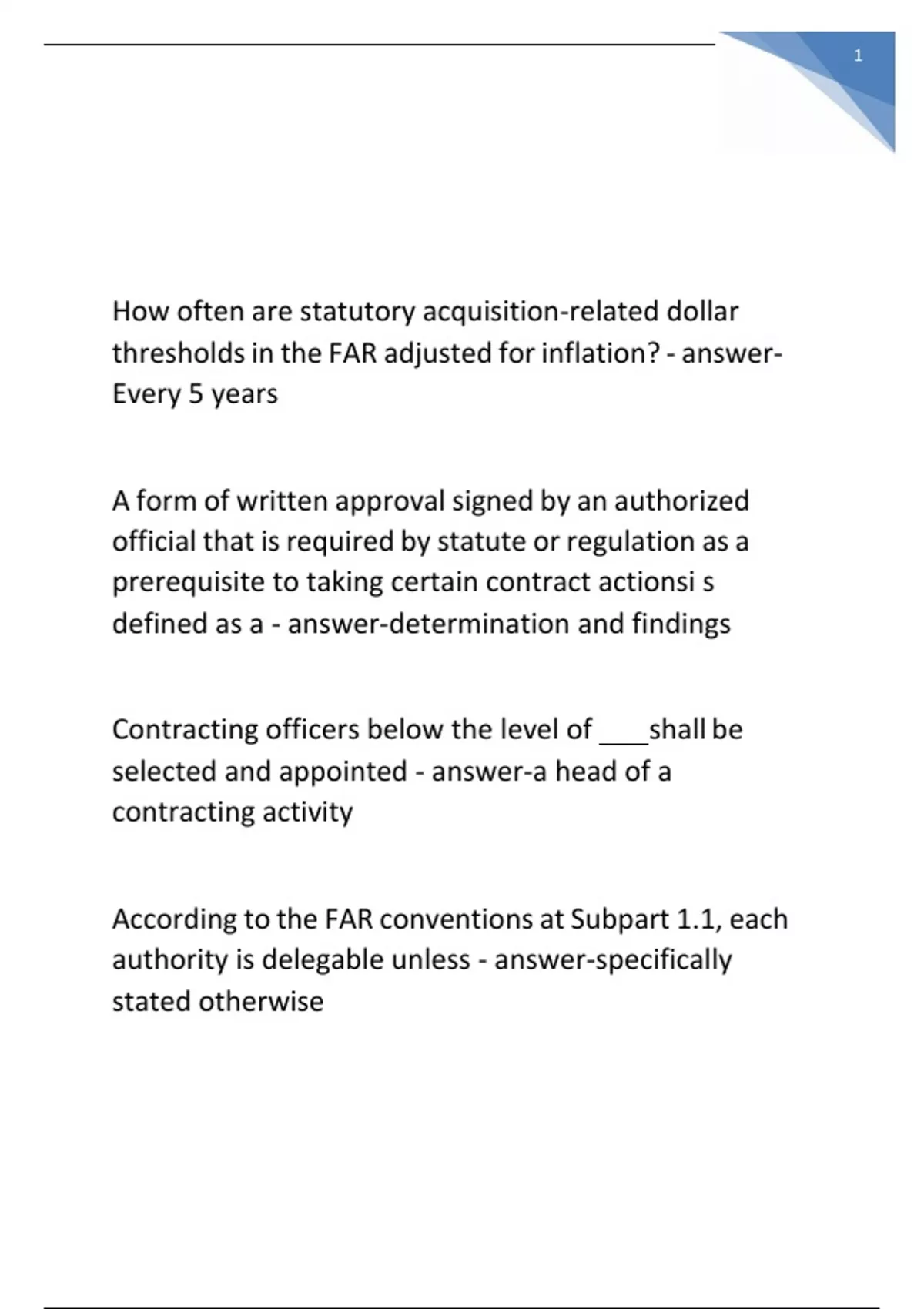 1

How often are statutory acquisition-related dollar thresholds in the FAR adjusted for inflation? - answer-Every 5 years

A form of written approval signed by an authorized official that is required by statute or regulation as a prerequisite to taking certain contract actionsi s defined as a - answer-determination and findings

Contracting officers below the level of ____shall be selected and appointed - answer-a head of a contracting activity

According to the FAR conventions at Subpart 1.1, each authority is delegable unless - answer-specifically stated otherwise